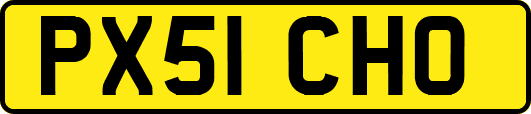 PX51 CHO